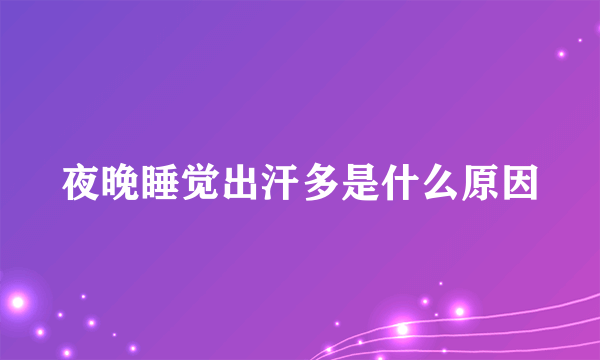 夜晚睡觉出汗多是什么原因